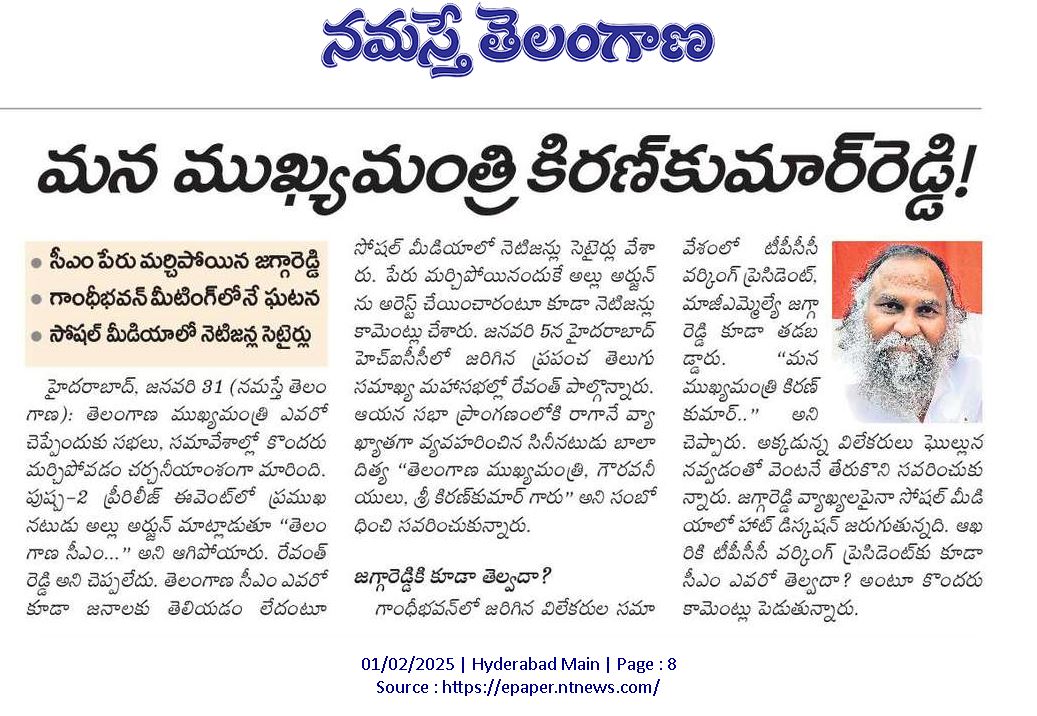 నమస్తే తెలంగాణ

మన ముఖ్యమంత్రి కిరణ్‌కుమార్‌రెడ్డి!

• సీఎం పేరు మర్చిపోయిన జగ్గారెడ్డి
• గాంధీభవన్ మీటింగ్‌లోనే ఘటన
• సోషల్ మీడియాలో నెటిజన్ల సెటైర్లు

హైదరాబాద్, జనవరి 31 (నమస్తే తెలంగాణ): తెలంగాణ ముఖ్యమంత్రి ఎవరో చెప్పేందుకు సభలు, సమావేశాల్లో కొందరు మర్చిపోవడం చర్చనీయాంశంగా మారింది. పుష్ప-2 ప్రీరిలీజ్ ఈవెంట్‌లో ప్రముఖ నటుడు అల్లు అర్జున్ మాట్లాడుతూ "తెలంగాణ సీఎం..." అని ఆగిపోయారు. రేవంత్ రెడ్డి అని చెప్పలేదు. తెలంగాణ సీఎం ఎవరో కూడా జనాలకు తెలియడం లేదంటూ సోషల్ మీడియాలో నెటిజన్లు సెటైర్లు వేశారు. పేరు మర్చిపోయినందుకే అల్లు అర్జున్‌ను అరెస్ట్ చేయించారంటూ కూడా నెటిజన్లు కామెంట్లు చేశారు. జనవరి 5న హైదరాబాద్ హెచ్ఐసీసీలో జరిగిన ప్రపంచ తెలుగు సమాఖ్య మహాసభల్లో రేవంత్ పాల్గొన్నారు. ఆయన సభా ప్రాంగణంలోకి రాగానే వ్యాఖ్యాతగా వ్యవహరించిన సినీనటుడు బాలాదిత్య "తెలంగాణ ముఖ్యమంత్రి, గౌరవనీయులు, శ్రీ కిరణ్‌కుమార్ గారు" అని సంబోధించి సవరించుకున్నారు.

జగ్గారెడ్డికి కూడా తెల్వదా?

గాంధీభవన్‌లో జరిగిన విలేకరుల సమావేశంలో టీపీసీసీ వర్కింగ్ ప్రెసిడెంట్, మాజీఎమ్మెల్యే జగ్గారెడ్డి కూడా తడబడ్డారు. "మన ముఖ్యమంత్రి కిరణ్ కుమార్.." అని చెప్పారు. అక్కడున్న విలేకరులు ఘొల్లున నవ్వడంతో వెంటనే తేరుకొని సవరించుకున్నారు. జగ్గారెడ్డి వ్యాఖ్యలపైనా సోషల్ మీడియాలో హాట్ డిస్కషన్ జరుగుతున్నది. ఆఖరికి టీపీసీసీ వర్కింగ్ ప్రెసిడెంట్‌కు కూడా సీఎం ఎవరో తెల్వదా? అంటూ కొందరు కామెంట్లు పెడుతున్నారు.

01/02/2025 | Hyderabad Main | Page : 8
Source : https://epaper.ntnews.com/